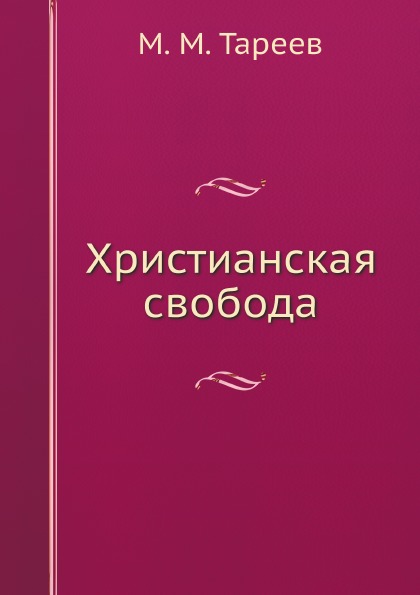 М. М. Тареев

Христианская свобода